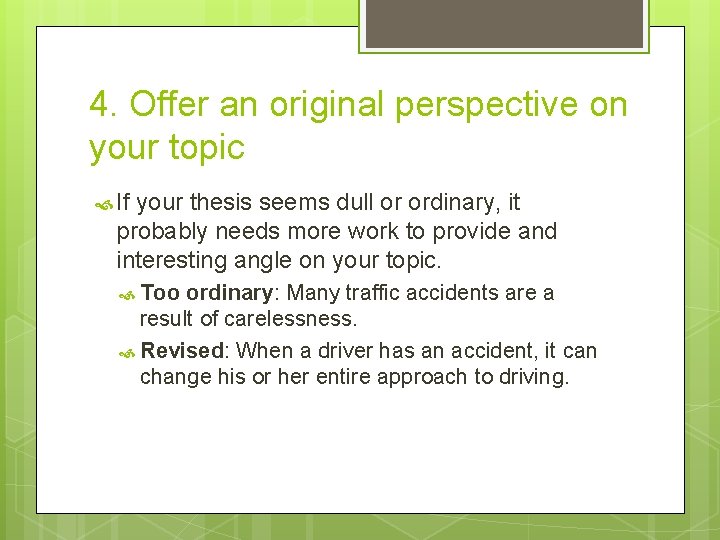 4. Offer an original perspective on your topic

If your thesis seems dull or ordinary, it probably needs more work to provide and interesting angle on your topic.

Too ordinary: Many traffic accidents are a result of carelessness.

Revised: When a driver has an accident, it can change his or her entire approach to driving.